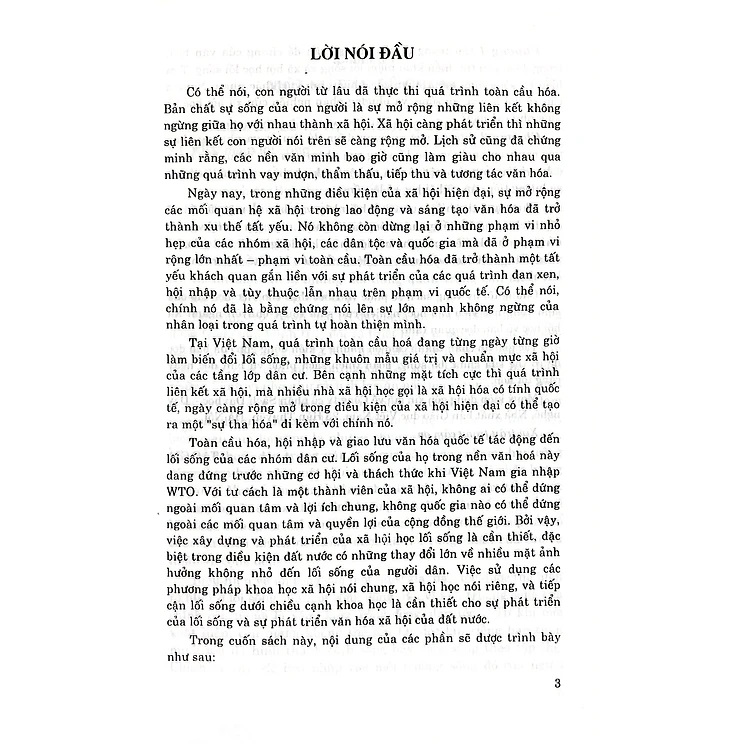 LỜI NÓI ĐẦU

Có thể nói, con người từ lâu đã thực thi quá trình toàn cầu hóa. Bản chất sự sống của con người là sự mở rộng những liên kết không ngừng giữa họ với nhau thành xã hội. Xã hội càng phát triển thì những sự liên kết con người nói trên sẽ càng rộng mở. Lịch sử cũng đã chứng minh rằng, các nền văn minh bao giờ cũng làm giàu cho nhau qua những quá trình vay mượn, thẩm thấu, tiếp thu và tương tác văn hóa.

Ngày nay, trong những điều kiện của xã hội hiện đại, sự mở rộng các mối quan hệ xã hội trong lao động và sáng tạo văn hóa đã trở thành xu thế tất yếu. Nó không còn dừng lại ở những phạm vi nhỏ hẹp của các nhóm xã hội, các dân tộc và quốc gia mà đã ở phạm vi rộng lớn nhất – phạm vi toàn cầu. Toàn cầu hóa đã trở thành một tất yếu khách quan gắn liền với sự phát triển của các quá trình đan xen, hội nhập và tùy thuộc lẫn nhau trên phạm vi quốc tế. Có thể nói, chính nó đã là bằng chứng nói lên sự lớn mạnh không ngừng của nhân loại trong quá trình tự hoàn thiện mình.

Tại Việt Nam, quá trình toàn cầu hoá đang từng ngày từng giờ làm biến đổi lối sống, những khuôn mẫu giá trị và chuẩn mực xã hội của các tầng lớp dân cư. Bên cạnh những mặt tích cực thì quá trình liên kết xã hội, mà nhiều nhà xã hội học gọi là xã hội hóa có tính quốc tế, ngày càng rộng mở trong điều kiện của xã hội hiện đại có thể tạo ra một "sự tha hóa" đi kèm với chính nó.

Toàn cầu hóa, hội nhập và giao lưu văn hóa quốc tế tác động đến lối sống của các nhóm dân cư. Lối sống của họ trong nền văn hoá này đang đứng trước những cơ hội và thách thức khi Việt Nam gia nhập WTO. Với tư cách là một thành viên của xã hội, không ai có thể đứng ngoài mối quan tâm và lợi ích chung, không quốc gia nào có thể đứng ngoài các mối quan tâm và quyền lợi của cộng đồng thế giới. Bởi vậy, việc xây dựng và phát triển của xã hội học lối sống là cần thiết, đặc biệt trong điều kiện đất nước có những thay đổi lớn về nhiều mặt ảnh hưởng không nhỏ đến lối sống của người dân. Việc sử dụng các phương pháp khoa học xã hội nói chung, xã hội học nói riêng, và tiếp cận lối sống dưới chiều cạnh khoa học là cần thiết cho sự phát triển của lối sống và sự phát triển văn hóa xã hội của đất nước.

Trong cuốn sách này, nội dung của các phần sẽ được trình bày như sau:

3